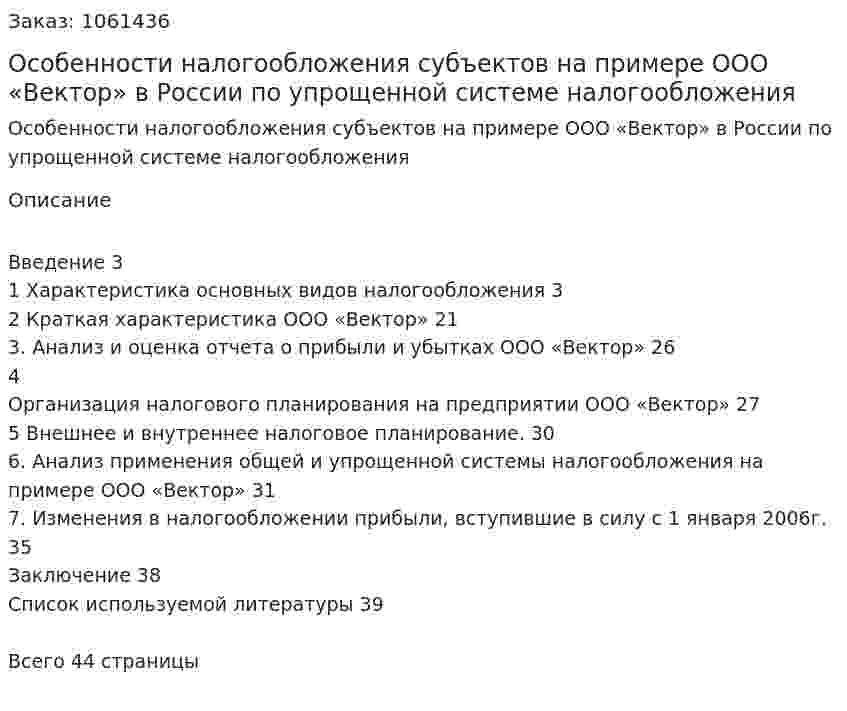 Заказ: 1061436

Особенности налогообложения субъектов на примере ООО «Вектор» в России по упрощенной системе налогообложения

Особенности налогообложения субъектов на примере ООО «Вектор» в России по упрощенной системе налогообложения

Описание

Введение 3
1 Характеристика основных видов налогообложения 3
2 Краткая характеристика ООО «Вектор» 21
3. Анализ и оценка отчета о прибыли и убытках ООО «Вектор» 26
4
Организация налогового планирования на предприятии ООО «Вектор» 27
5 Внешнее и внутреннее налоговое планирование. 30
6. Анализ применения общей и упрощенной системы налогообложения на примере ООО «Вектор» 31
7. Изменения в налогообложении прибыли, вступившие в силу с 1 января 2006г. 35
Заключение 38
Список используемой литературы 39

Всего 44 страницы